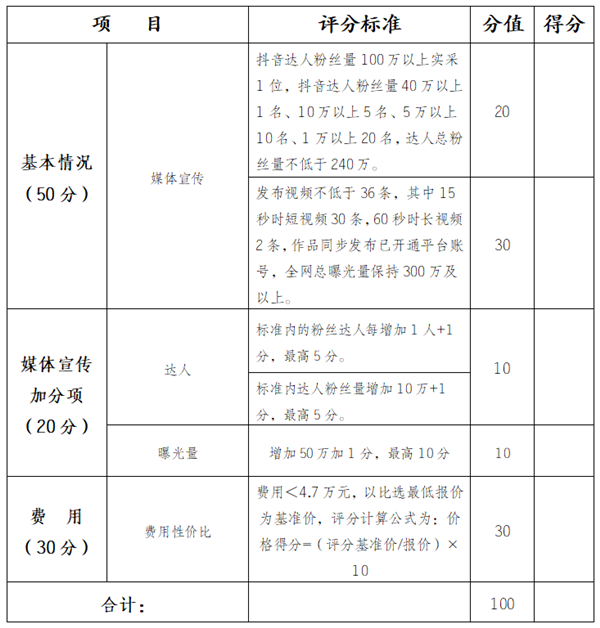 | 项　　目 | | 评分标准 | 分值 | 得分 |
|---|---|---|---|---|
| 基本情况（50分） | 媒体宣传 | 抖音达人粉丝量100万以上实采1位，抖音达人粉丝量40万以上1名、10万以上5名、5万以上10名、1万以上20名，达人总粉丝量不低于240万。 | 20 | |
| | | 发布视频不低于36条，其中15秒时短视频30条，60秒时长视频2条，作品同步发布已开通平台账号，全网总曝光量保持300万及以上。 | 30 | |
| 媒体宣传加分项（20分） | 达人 | 标准内的粉丝达人每增加1人+1分，最高5分。 | 10 | |
| | | 标准内达人粉丝量增加10万+1分，最高5分。 | | |
| | 曝光量 | 增加50万加1分，最高10分 | 10 | |
| 费　用（30分） | 费用性价比 | 费用＜4.7万元，以比选最低报价为基准价，评分计算公式为：价格得分=（评分基准价/报价）×10 | 30 | |
| 合计： | | | 100 | |